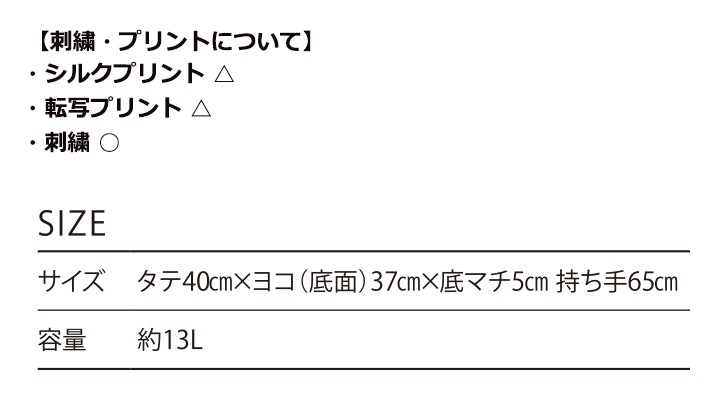 【刺繍・プリントについて】
・シルクプリント △
・転写プリント △
・刺繍 ○

SIZE

| サイズ | タテ40㎝×ヨコ(底面)37㎝×底マチ5㎝ 持ち手65㎝ |
|---|---|
| 容量 | 約13L |